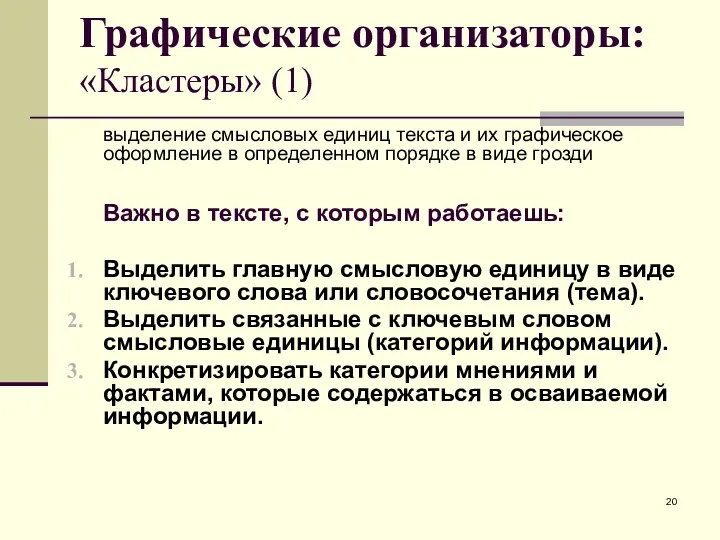 Графические организаторы:
«Кластеры» (1)

выделение смысловых единиц текста и их графическое оформление в определенном порядке в виде грозди

Важно в тексте, с которым работаешь:

1. Выделить главную смысловую единицу в виде ключевого слова или словосочетания (тема).
2. Выделить связанные с ключевым словом смысловые единицы (категорий информации).
3. Конкретизировать категории мнениями и фактами, которые содержаться в осваиваемой информации.

20